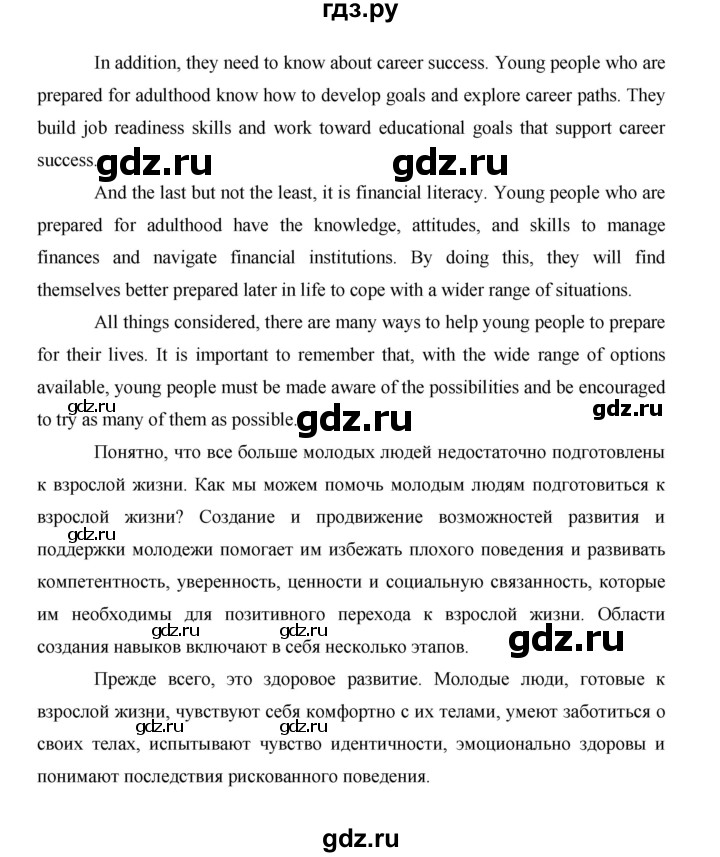 гдз.ру

In addition, they need to know about career success. Young people who are prepared for adulthood know how to develop goals and explore career paths. They build job readiness skills and work toward educational goals that support career success.

gdz.ru gdz.ru

And the last but not the least, it is financial literacy. Young people who are prepared for adulthood have the knowledge, attitudes, and skills to manage finances and navigate financial institutions. By doing this, they will find themselves better prepared later in life to cope with a wider range of situations.

All things considered, there are many ways to help young people to prepare for their lives. It is important to remember that, with the wide range of options available, young people must be made aware of the possibilities and be encouraged to try as many of them as possible.

gdz.ru gdz.ru gdz.ru

Понятно, что все больше молодых людей недостаточно подготовлены к взрослой жизни. Как мы можем помочь молодым людям подготовиться к взрослой жизни? Создание и продвижение возможностей развития и поддержки молодежи помогает им избежать плохого поведения и развивать компетентность, уверенность, ценности и социальную связанность, которые им необходимы для позитивного перехода к взрослой жизни. Области создания навыков включают в себя несколько этапов.

gdz.ru gdz.ru gdz.ru gdz.ru

Прежде всего, это здоровое развитие. Молодые люди, готовые к взрослой жизни, чувствуют себя комфортно с их телами, умеют заботиться о своих телах, испытывают чувство идентичности, эмоционально здоровы и понимают последствия рискованного поведения.

gdz.ru gdz.ru

gdz.ru